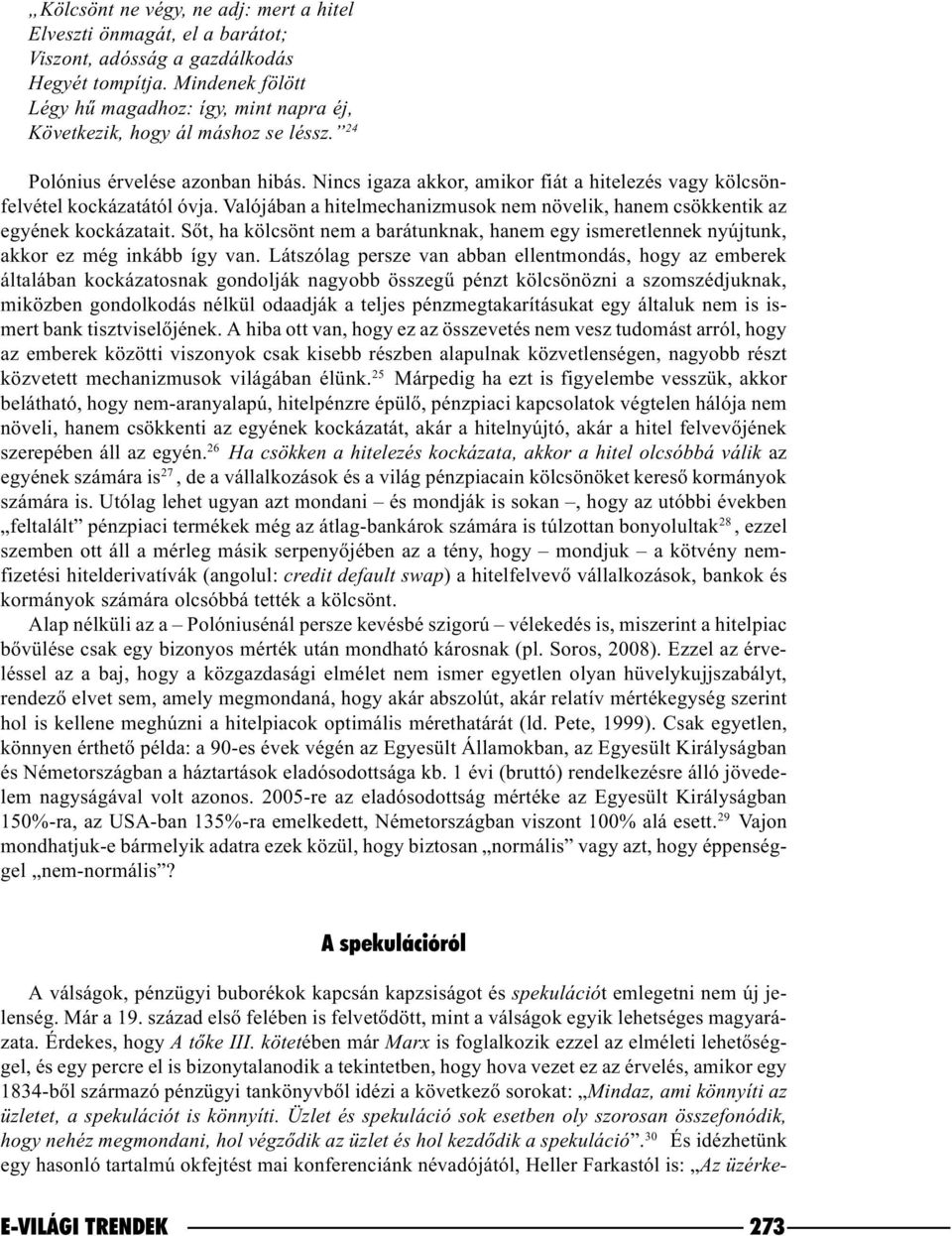 „Kölcsönt ne végy, ne adj: mert a hitel
Elveszti önmagát, el a barátot;
Viszont, adósság a gazdálkodás
Hegyét tompítja. Mindenek fölött
Légy hű magadhoz: így, mint napra éj,
Következik, hogy ál máshoz se léssz.”$^{24}$

Polónius érvelése azonban hibás. Nincs igaza akkor, amikor fiát a hitelezés vagy kölcsönfelvétel kockázatától óvja. Valójában a hitelmechanizmusok nem növelik, hanem csökkentik az egyének kockázatait. Sőt, ha kölcsönt nem a barátunknak, hanem egy ismeretlennek nyújtunk, akkor ez még inkább így van. Látszólag persze van abban ellentmondás, hogy az emberek általában kockázatosnak gondolják nagyobb összegű pénzt kölcsönözni a szomszédjuknak, miközben gondolkodás nélkül odaadják a teljes pénzmegtakarításukat egy általuk nem is ismert bank tisztviselőjének. A hiba ott van, hogy ez az összevetés nem vesz tudomást arról, hogy az emberek közötti viszonyok csak kisebb részben alapulnak közvetlenségen, nagyobb részt közvetett mechanizmusok világában élünk.$^{25}$ Márpedig ha ezt is figyelembe vesszük, akkor belátható, hogy nem-aranyalapú, hitelpénzre épülő, pénzpiaci kapcsolatok végtelen hálója nem növeli, hanem csökkenti az egyének kockázatát, akár a hitelnyújtó, akár a hitel felvevőjének szerepében áll az egyén.$^{26}$ Ha csökken a hitelezés kockázata, akkor a hitel olcsóbbá válik az egyének számára is$^{27}$, de a vállalkozások és a világ pénzpiacain kölcsönöket kereső kormányok számára is. Utólag lehet ugyan azt mondani – és mondják is sokan –, hogy az utóbbi években „feltalált” pénzpiaci termékek még az átlag-bankárok számára is túlzottan bonyolultak$^{28}$, ezzel szemben ott áll a mérleg másik serpenyőjében az a tény, hogy – mondjuk – a kötvény nemfizetési hitelderivatívák (angolul: credit default swap) a hitelfelvevő vállalkozások, bankok és kormányok számára olcsóbbá tették a kölcsönt.

Alap nélküli az a – Polóniusénál persze kevésbé szigorú – vélekedés is, miszerint a hitelpiac bővülése csak egy bizonyos mérték után mondható károsnak (pl. Soros, 2008). Ezzel az érveléssel az a baj, hogy a közgazdasági elmélet nem ismer egyetlen olyan hüvelykujjszabályt, rendező elvet sem, amely megmondaná, hogy akár abszolút, akár relatív mértékegység szerint hol is kellene meghúzni a hitelpiacok optimális mérethatárát (ld. Pete, 1999). Csak egyetlen, könnyen érthető példa: a 90-es évek végén az Egyesült Államokban, az Egyesült Királyságban és Németországban a háztartások eladósodottsága kb. 1 évi (bruttó) rendelkezésre álló jövedelem nagyságával volt azonos. 2005-re az eladósodottság mértéke az Egyesült Királyságban 150%-ra, az USA-ban 135%-ra emelkedett, Németországban viszont 100% alá esett.$^{29}$ Vajon mondhatjuk-e bármelyik adatra ezek közül, hogy biztosan „normális” vagy azt, hogy éppenséggel „nem-normális”?

A spekulációról

A válságok, pénzügyi buborékok kapcsán kapzsiságot és spekulációt emlegetni nem új jelenség. Már a 19. század első felében is felvetődött, mint a válságok egyik lehetséges magyarázata. Érdekes, hogy A tőke III. kötetében már Marx is foglalkozik ezzel az elméleti lehetőséggel, és egy percre el is bizonytalanodik a tekintetben, hogy hova vezet ez az érvelés, amikor egy 1834-ből származó pénzügyi tankönyvből idézi a következő sorokat: „Mindaz, ami könnyíti az üzletet, a spekulációt is könnyíti. Üzlet és spekuláció sok esetben oly szorosan összefonódik, hogy nehéz megmondani, hol végződik az üzlet és hol kezdődik a spekuláció”.$^{30}$ És idézhetünk egy hasonló tartalmú okfejtést mai konferenciánk névadójától, Heller Farkastól is: „Az üzérke-

E-VILÁGI TRENDEK 273